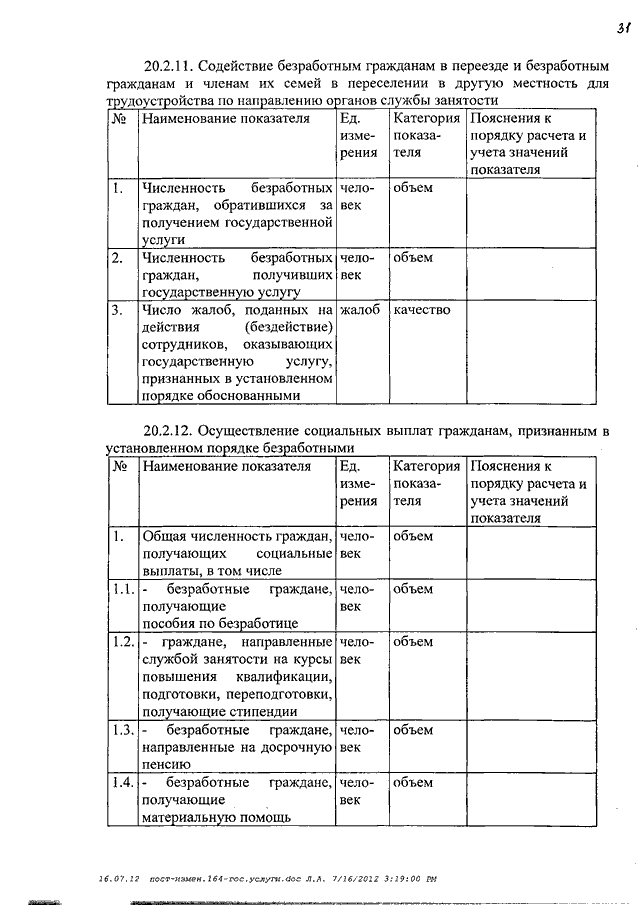 31

20.2.11. Содействие безработным гражданам в переезде и безработным гражданам и членам их семей в переселении в другую местность для трудоустройства по направлению органов службы занятости

| № | Наименование показателя | Ед. измерения | Категория показателя | Пояснения к порядку расчета и учета значений показателя |
|---|---|---|---|---|
| 1. | Численность безработных граждан, обратившихся за получением государственной услуги | человек | объем | |
| 2. | Численность безработных граждан, получивших государственную услугу | человек | объем | |
| 3. | Число жалоб, поданных на действия (бездействие) сотрудников, оказывающих государственную услугу, признанных в установленном порядке обоснованными | жалоб | качество | |

20.2.12. Осуществление социальных выплат гражданам, признанным в установленном порядке безработными

| № | Наименование показателя | Ед. измерения | Категория показателя | Пояснения к порядку расчета и учета значений показателя |
|---|---|---|---|---|
| 1. | Общая численность граждан, получающих социальные выплаты, в том числе | человек | объем | |
| 1.1. | - безработные граждане, получающие пособия по безработице | человек | объем | |
| 1.2. | - граждане, направленные службой занятости на курсы повышения квалификации, подготовки, переподготовки, получающие стипендии | человек | объем | |
| 1.3. | - безработные граждане, направленные на досрочную пенсию | человек | объем | |
| 1.4. | - безработные граждане, получающие материальную помощь | человек | объем | |

16.07.12 пост-измен.164-гос.услуги.doc Л.А. 7/16/2012 3:19:00 PM